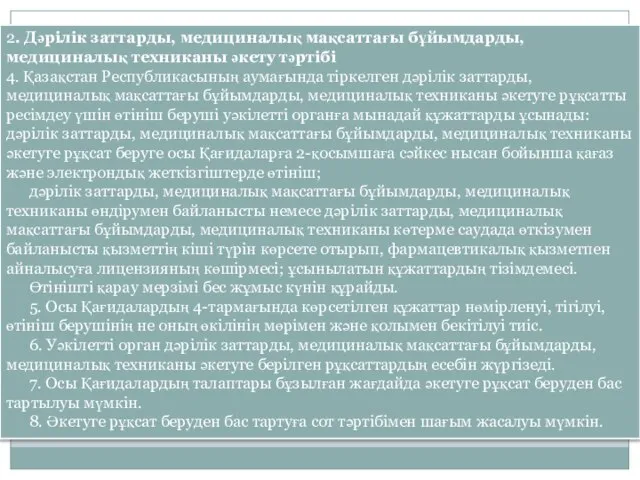 2. Дәрілік заттарды, медициналық мақсаттағы бұйымдарды, медициналық техниканы әкету тәртібі
4. Қазақстан Республикасының аумағында тіркелген дәрілік заттарды, медициналық мақсаттағы бұйымдарды, медициналық техниканы әкетуге рұқсатты ресімдеу үшін өтініш беруші уәкілетті органға мынадай құжаттарды ұсынады: дәрілік заттарды, медициналық мақсаттағы бұйымдарды, медициналық техниканы әкетуге рұқсат беруге осы Қағидаларға 2-қосымшаға сәйкес нысан бойынша қағаз және электрондық жеткізгіштерде өтініш;

дәрілік заттарды, медициналық мақсаттағы бұйымдарды, медициналық техниканы өндірумен байланысты немесе дәрілік заттарды, медициналық мақсаттағы бұйымдарды, медициналық техниканы көтерме саудада өткізумен байланысты қызметтің кіші түрін көрсете отырып, фармацевтикалық қызметпен айналысуға лицензияның көшірмесі; ұсынылатын құжаттардың тізімдемесі.

Өтінішті қарау мерзімі бес жұмыс күнін құрайды.

5. Осы Қағидалардың 4-тармағында көрсетілген құжаттар нөмірленуі, тігілуі, өтініш берушінің не оның өкілінің мөрімен және қолымен бекітілуі тиіс.

6. Уәкілетті орган дәрілік заттарды, медициналық мақсаттағы бұйымдарды, медициналық техниканы әкетуге берілген рұқсаттардың есебін жүргізеді.

7. Осы Қағидалардың талаптары бұзылған жағдайда әкетуге рұқсат беруден бас тартылуы мүмкін.

8. Әкетуге рұқсат беруден бас тартуға сот тәртібімен шағым жасалуы мүмкін.